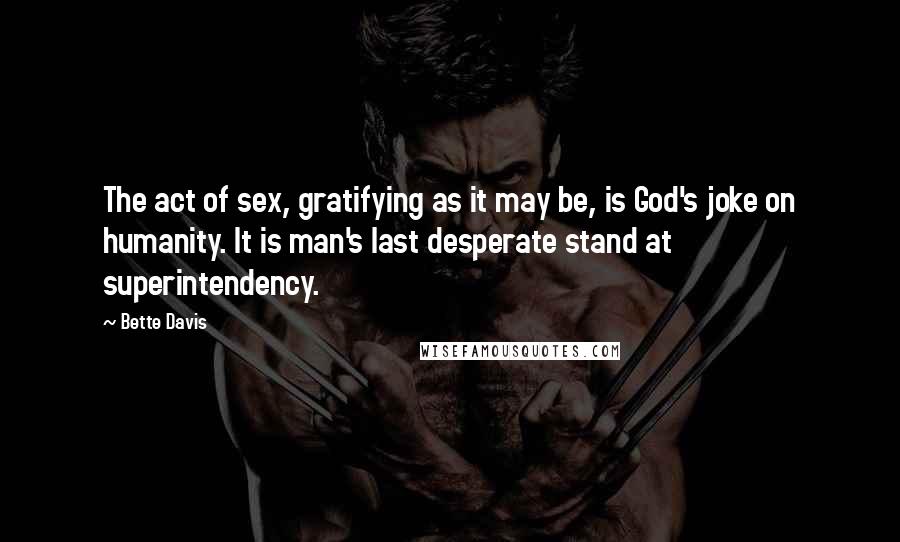 The act of sex, gratifying as it may be, is God's joke on humanity. It is man's last desperate stand at superintendency.

~ Bette Davis

WISEFAMOUSQUOTES.COM